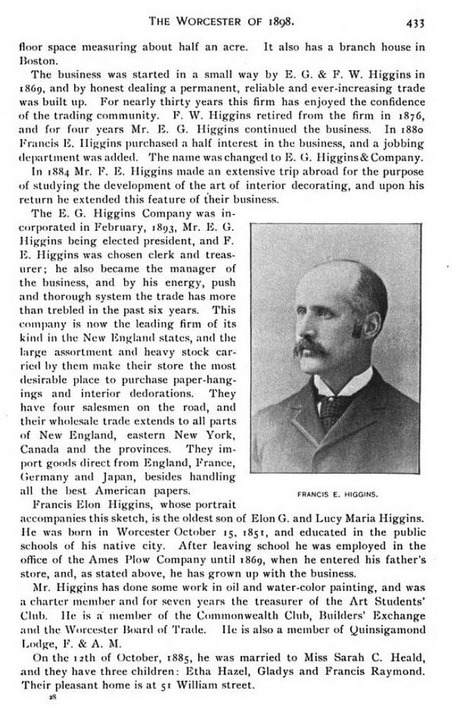 THE WORCESTER OF 1898. 433

floor space measuring about half an acre. It also has a branch house in Boston.

The business was started in a small way by E. G. & F. W. Higgins in 1869, and by honest dealing a permanent, reliable and ever-increasing trade was built up. For nearly thirty years this firm has enjoyed the confidence of the trading community. F. W. Higgins retired from the firm in 1876, and for four years Mr. E. G. Higgins continued the business. In 1880 Francis E. Higgins purchased a half interest in the business, and a jobbing department was added. The name was changed to E. G. Higgins & Company.

In 1884 Mr. F. E. Higgins made an extensive trip abroad for the purpose of studying the development of the art of interior decorating, and upon his return he extended this feature of their business.

The E. G. Higgins Company was incorporated in February, 1893, Mr. E. G. Higgins being elected president, and F. E. Higgins was chosen clerk and treasurer; he also became the manager of the business, and by his energy, push and thorough system the trade has more than trebled in the past six years. This company is now the leading firm of its kind in the New England states, and the large assortment and heavy stock carried by them make their store the most desirable place to purchase paper-hangings and interior dedorations. They have four salesmen on the road, and their wholesale trade extends to all parts of New England, eastern New York, Canada and the provinces. They import goods direct from England, France, Germany and Japan, besides handling all the best American papers.

FRANCIS E. HIGGINS.

Francis Elon Higgins, whose portrait accompanies this sketch, is the oldest son of Elon G. and Lucy Maria Higgins. He was born in Worcester October 15, 1851, and educated in the public schools of his native city. After leaving school he was employed in the office of the Ames Plow Company until 1869, when he entered his father's store, and, as stated above, he has grown up with the business.

Mr. Higgins has done some work in oil and water-color painting, and was a charter member and for seven years the treasurer of the Art Students' Club. He is a member of the Commonwealth Club, Builders' Exchange and the Worcester Board of Trade. He is also a member of Quinsigamond Lodge, F. & A. M.

On the 12th of October, 1885, he was married to Miss Sarah C. Heald, and they have three children: Etha Hazel, Gladys and Francis Raymond. Their pleasant home is at 51 William street.

28